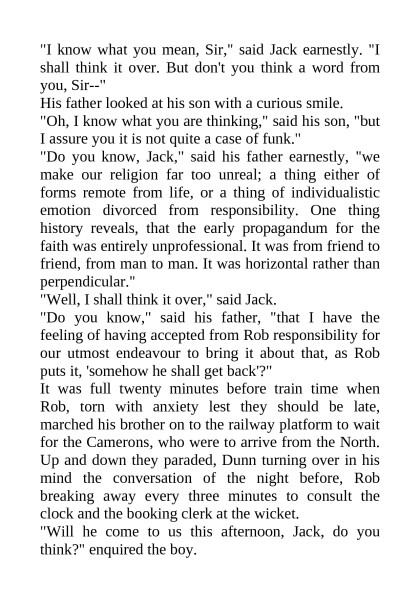 "I know what you mean, Sir," said Jack earnestly. "I shall think it over. But don't you think a word from you, Sir--"
His father looked at his son with a curious smile.
"Oh, I know what you are thinking," said his son, "but I assure you it is not quite a case of funk."
"Do you know, Jack," said his father earnestly, "we make our religion far too unreal; a thing either of forms remote from life, or a thing of individualistic emotion divorced from responsibility. One thing history reveals, that the early propagandum for the faith was entirely unprofessional. It was from friend to friend, from man to man. It was horizontal rather than perpendicular."
"Well, I shall think it over," said Jack.
"Do you know," said his father, "that I have the feeling of having accepted from Rob responsibility for our utmost endeavour to bring it about that, as Rob puts it, 'somehow he shall get back'?"
It was full twenty minutes before train time when Rob, torn with anxiety lest they should be late, marched his brother on to the railway platform to wait for the Camerons, who were to arrive from the North. Up and down they paraded, Dunn turning over in his mind the conversation of the night before, Rob breaking away every three minutes to consult the clock and the booking clerk at the wicket.
"Will he come to us this afternoon, Jack, do you think?" enquired the boy.